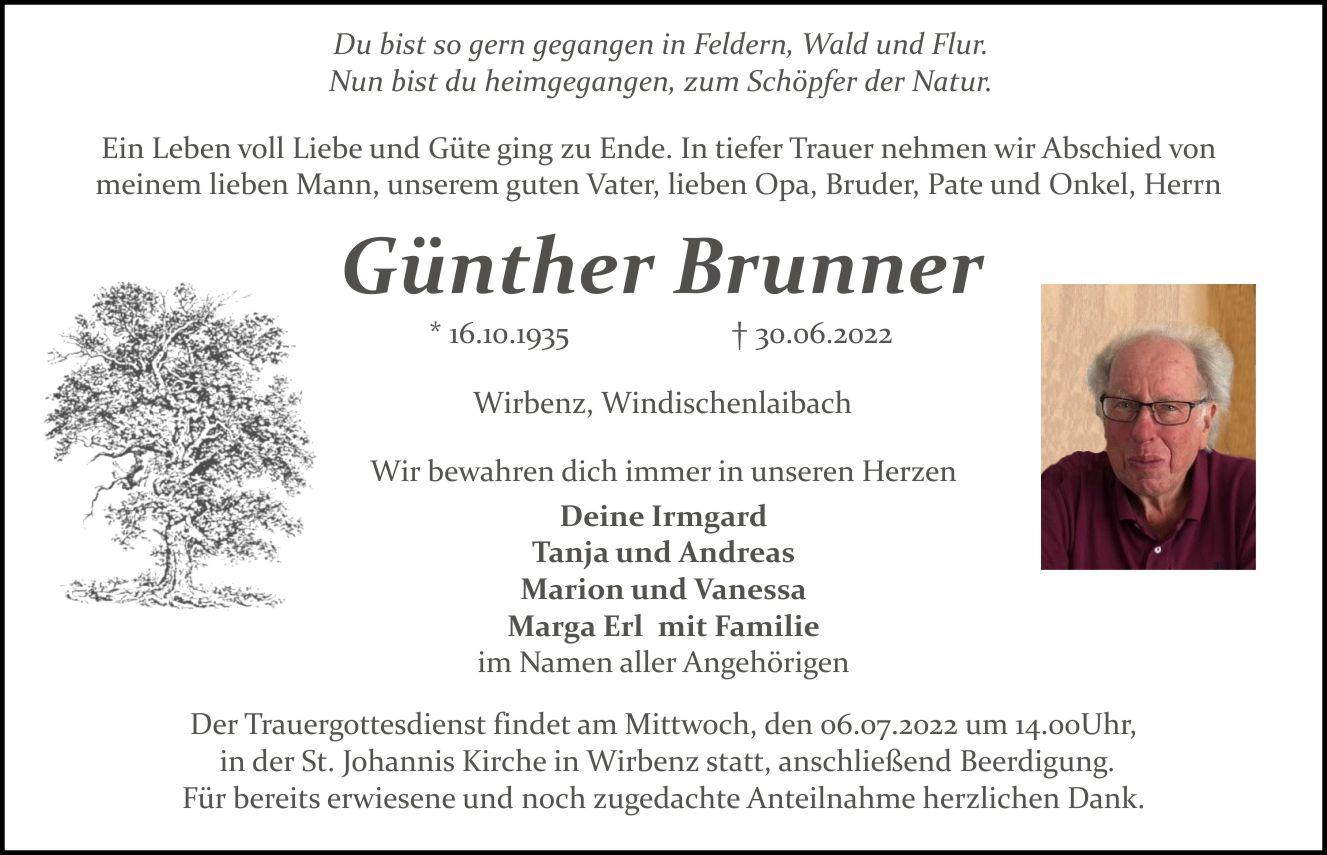 Du bist so gern gegangen in Feldern, Wald und Flur.
Nun bist du heimgegangen, zum Schöpfer der Natur.

Ein Leben voll Liebe und Güte ging zu Ende. In tiefer Trauer nehmen wir Abschied von meinem lieben Mann, unserem guten Vater, lieben Opa, Bruder, Pate und Onkel, Herrn

Günther Brunner

* 16.10.1935 † 30.06.2022

Wirbenz, Windischenlaibach

Wir bewahren dich immer in unseren Herzen

Deine Irmgard
Tanja und Andreas
Marion und Vanessa
Marga Erl mit Familie
im Namen aller Angehörigen

Der Trauergottesdienst findet am Mittwoch, den 06.07.2022 um 14.00Uhr, in der St. Johannis Kirche in Wirbenz statt, anschließend Beerdigung.
Für bereits erwiesene und noch zugedachte Anteilnahme herzlichen Dank.